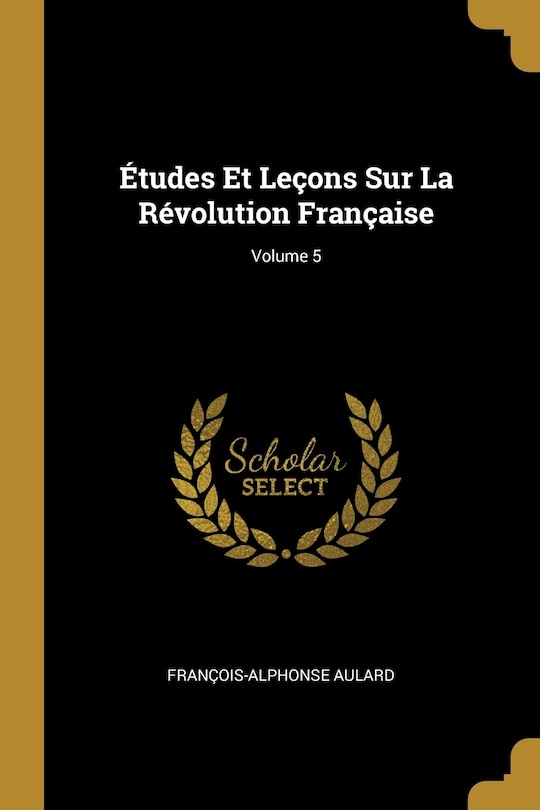 Études Et Leçons Sur La Révolution Française

Volume 5

Scholar
SELECT

FRANÇOIS-ALPHONSE AULARD